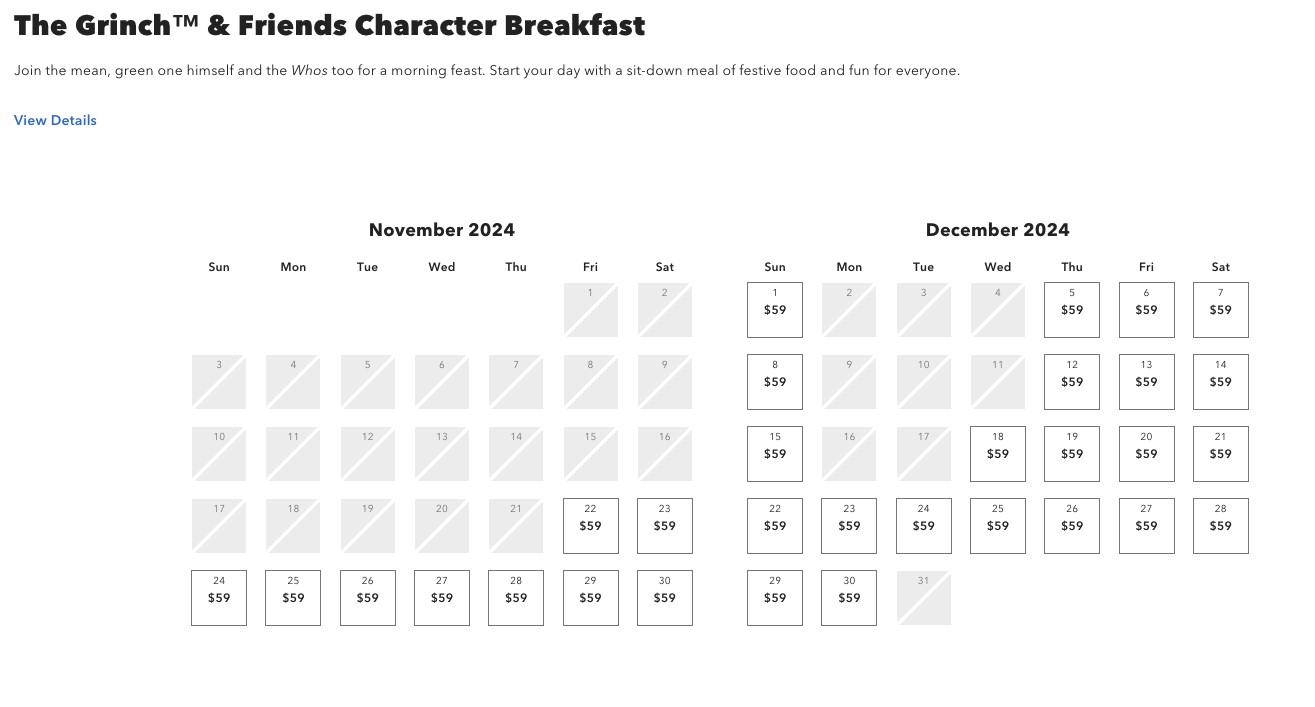 The Grinch™ & Friends Character Breakfast

Join the mean, green one himself and the Whos too for a morning feast. Start your day with a sit-down meal of festive food and fun for everyone.

View Details

November 2024

| Sun | Mon | Tue | Wed | Thu | Fri | Sat |
|---|---|---|---|---|---|---|
| | | | | | 1 | 2 |
| 3 | 4 | 5 | 6 | 7 | 8 | 9 |
| 10 | 11 | 12 | 13 | 14 | 15 | 16 |
| 17 | 18 | 19 | 20 | 21 | 22 $59 | 23 $59 |
| 24 $59 | 25 $59 | 26 $59 | 27 $59 | 28 $59 | 29 $59 | 30 $59 |

December 2024

| Sun | Mon | Tue | Wed | Thu | Fri | Sat |
|---|---|---|---|---|---|---|
| 1 $59 | 2 | 3 | 4 | 5 $59 | 6 $59 | 7 $59 |
| 8 $59 | 9 | 10 | 11 | 12 $59 | 13 $59 | 14 $59 |
| 15 $59 | 16 | 17 | 18 $59 | 19 $59 | 20 $59 | 21 $59 |
| 22 $59 | 23 $59 | 24 $59 | 25 $59 | 26 $59 | 27 $59 | 28 $59 |
| 29 $59 | 30 $59 | 31 | | | | |